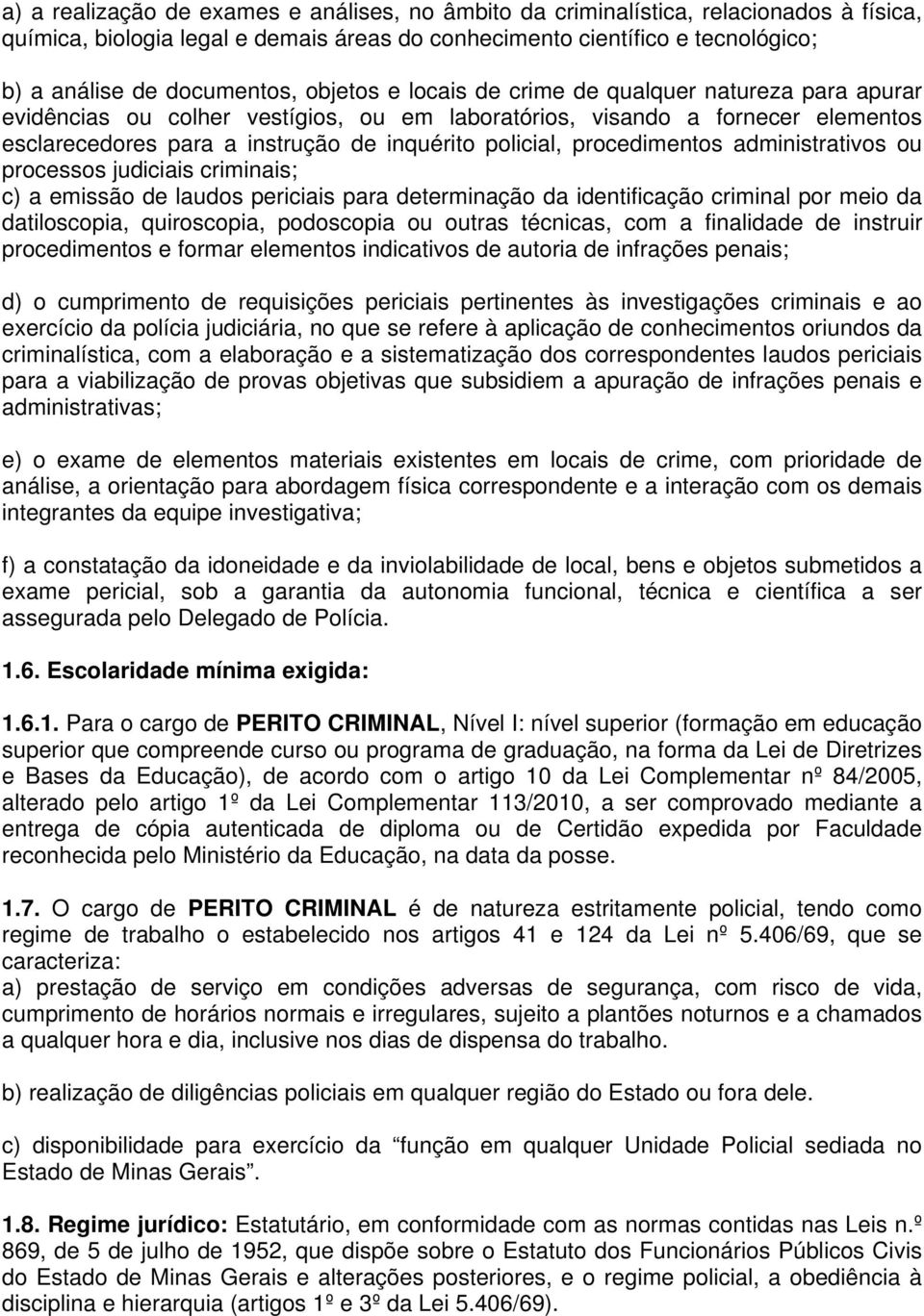 a) a realização de exames e análises, no âmbito da criminalística, relacionados à física, química, biologia legal e demais áreas do conhecimento científico e tecnológico;

b) a análise de documentos, objetos e locais de crime de qualquer natureza para apurar evidências ou colher vestígios, ou em laboratórios, visando a fornecer elementos esclarecedores para a instrução de inquérito policial, procedimentos administrativos ou processos judiciais criminais;
c) a emissão de laudos periciais para determinação da identificação criminal por meio da datiloscopia, quiroscopia, podoscopia ou outras técnicas, com a finalidade de instruir procedimentos e formar elementos indicativos de autoria de infrações penais;

d) o cumprimento de requisições periciais pertinentes às investigações criminais e ao exercício da polícia judiciária, no que se refere à aplicação de conhecimentos oriundos da criminalística, com a elaboração e a sistematização dos correspondentes laudos periciais para a viabilização de provas objetivas que subsidiem a apuração de infrações penais e administrativas;

e) o exame de elementos materiais existentes em locais de crime, com prioridade de análise, a orientação para abordagem física correspondente e a interação com os demais integrantes da equipe investigativa;

f) a constatação da idoneidade e da inviolabilidade de local, bens e objetos submetidos a exame pericial, sob a garantia da autonomia funcional, técnica e científica a ser assegurada pelo Delegado de Polícia.

1.6. Escolaridade mínima exigida:

1.6.1. Para o cargo de PERITO CRIMINAL, Nível I: nível superior (formação em educação superior que compreende curso ou programa de graduação, na forma da Lei de Diretrizes e Bases da Educação), de acordo com o artigo 10 da Lei Complementar nº 84/2005, alterado pelo artigo 1º da Lei Complementar 113/2010, a ser comprovado mediante a entrega de cópia autenticada de diploma ou de Certidão expedida por Faculdade reconhecida pelo Ministério da Educação, na data da posse.

1.7. O cargo de PERITO CRIMINAL é de natureza estritamente policial, tendo como regime de trabalho o estabelecido nos artigos 41 e 124 da Lei nº 5.406/69, que se caracteriza:
a) prestação de serviço em condições adversas de segurança, com risco de vida, cumprimento de horários normais e irregulares, sujeito a plantões noturnos e a chamados a qualquer hora e dia, inclusive nos dias de dispensa do trabalho.

b) realização de diligências policiais em qualquer região do Estado ou fora dele.

c) disponibilidade para exercício da “função em qualquer Unidade Policial sediada no Estado de Minas Gerais”.

1.8. Regime jurídico: Estatutário, em conformidade com as normas contidas nas Leis n.º 869, de 5 de julho de 1952, que dispõe sobre o Estatuto dos Funcionários Públicos Civis do Estado de Minas Gerais e alterações posteriores, e o regime policial, a obediência à disciplina e hierarquia (artigos 1º e 3º da Lei 5.406/69).